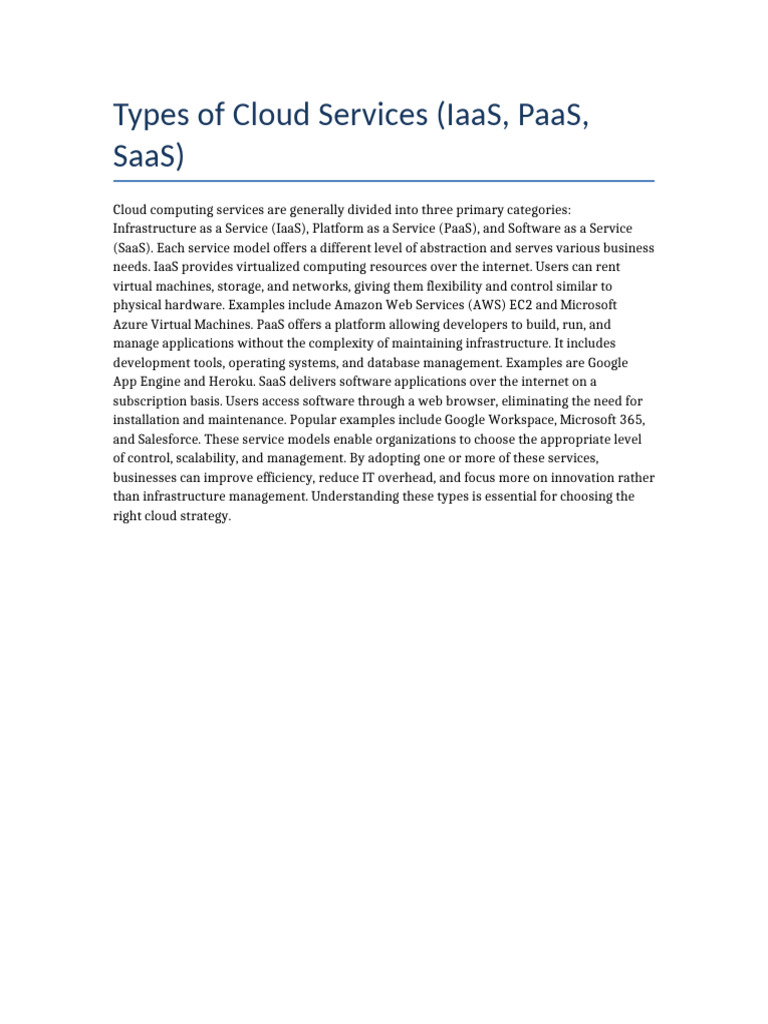 Types of Cloud Services (IaaS, PaaS, SaaS)

Cloud computing services are generally divided into three primary categories: Infrastructure as a Service (IaaS), Platform as a Service (PaaS), and Software as a Service (SaaS). Each service model offers a different level of abstraction and serves various business needs. IaaS provides virtualized computing resources over the internet. Users can rent virtual machines, storage, and networks, giving them flexibility and control similar to physical hardware. Examples include Amazon Web Services (AWS) EC2 and Microsoft Azure Virtual Machines. PaaS offers a platform allowing developers to build, run, and manage applications without the complexity of maintaining infrastructure. It includes development tools, operating systems, and database management. Examples are Google App Engine and Heroku. SaaS delivers software applications over the internet on a subscription basis. Users access software through a web browser, eliminating the need for installation and maintenance. Popular examples include Google Workspace, Microsoft 365, and Salesforce. These service models enable organizations to choose the appropriate level of control, scalability, and management. By adopting one or more of these services, businesses can improve efficiency, reduce IT overhead, and focus more on innovation rather than infrastructure management. Understanding these types is essential for choosing the right cloud strategy.